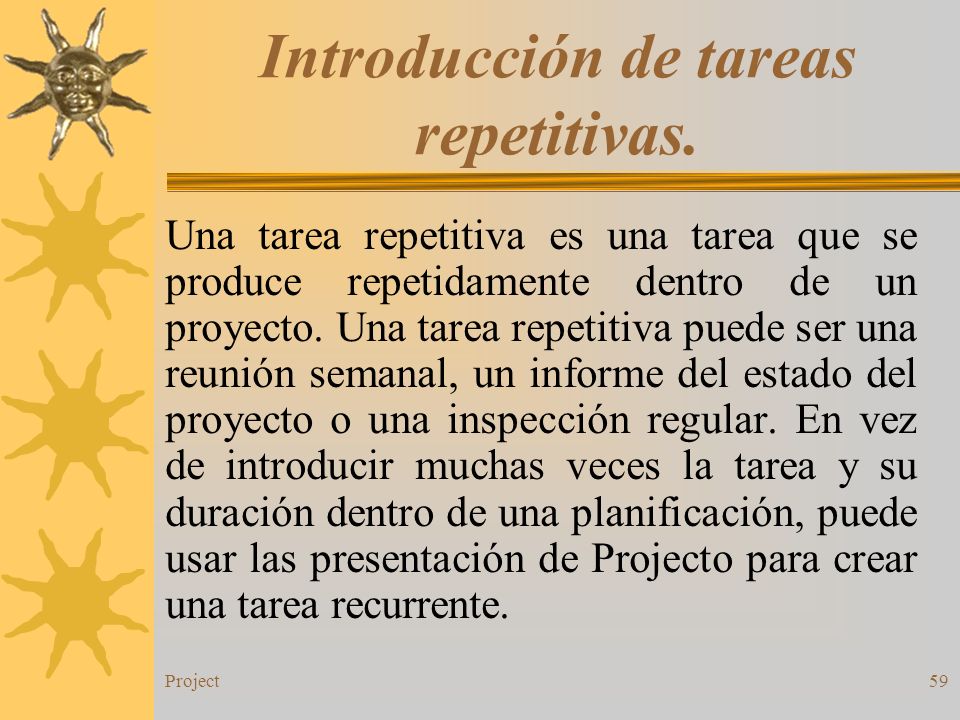 Introducción de tareas repetitivas.

Una tarea repetitiva es una tarea que se produce repetidamente dentro de un proyecto. Una tarea repetitiva puede ser una reunión semanal, un informe del estado del proyecto o una inspección regular. En vez de introducir muchas veces la tarea y su duración dentro de una planificación, puede usar las presentación de Projecto para crear una tarea recurrente.

Project

59